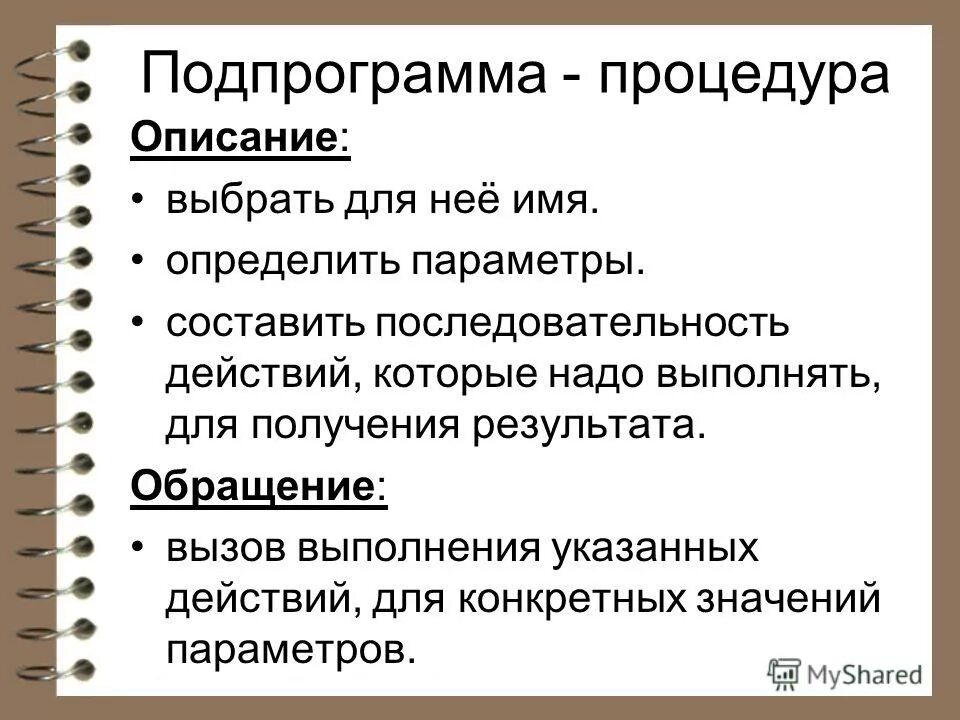 Подпрограмма - процедура

Описание:

• выбрать для неё имя.

• определить параметры.

• составить последовательность действий, которые надо выполнять, для получения результата.

Обращение:

• вызов выполнения указанных действий, для конкретных значений параметров.

MyShared